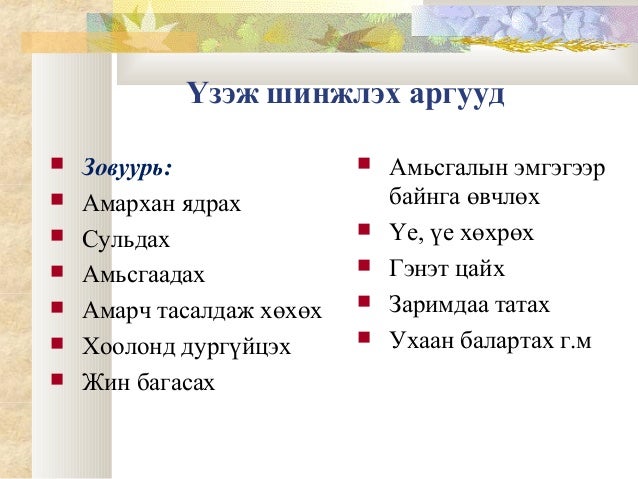 Үзэж шинжлэх аргууд

Зовуурь:
Амархан ядрах
Сульдах
Амьсгаадах
Амарч тасалдаж хөхөх
Хоолонд дургүйцэх
Жин багасах

Амьсгалын эмгэгээр байнга өвчлөх
Үе, үе хөхрөх
Гэнэт цайх
Заримдаа татах
Ухаан балартах г.м